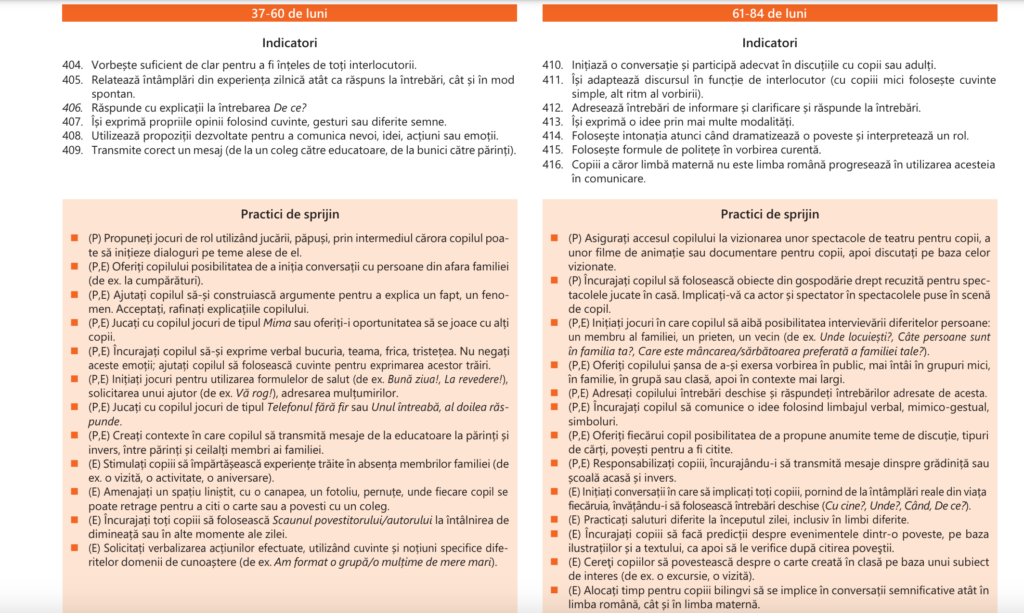 37-60 de luni

Indicatori

404. Vorbește suficient de clar pentru a fi înțeles de toți interlocutorii.
405. Relatează întâmplări din experiența zilnică atât ca răspuns la întrebări, cât și în mod spontan.
406. Răspunde cu explicații la întrebarea De ce?
407. Își exprimă propriile opinii folosind cuvinte, gesturi sau diferite semne.
408. Utilizează propoziții dezvoltate pentru a comunica nevoi, idei, acțiuni sau emoții.
409. Transmite corect un mesaj (de la un coleg către educatoare, de la bunici către părinți).

Practici de sprijin

(P) Propuneți jocuri de rol utilizând jucării, păpuși, prin intermediul cărora copilul poate să inițieze dialoguri pe teme alese de el.
(P,E) Oferiți copilului posibilitatea de a iniția conversații cu persoane din afara familiei (de ex. la cumpărături).
(P,E) Ajutați copilul să-și construiască argumente pentru a explica un fapt, un fenomen. Acceptați, rafinați explicațiile copilului.
(P,E) Jucați cu copilul jocuri de tipul Mima sau oferiți-i oportunitatea să se joace cu alți copii.
(P,E) Încurajați copilul să-și exprime verbal bucuria, teama, frica, tristețea. Nu negați aceste emoții; ajutați copilul să folosească cuvinte pentru exprimarea acestor trăiri.
(P,E) Inițiați jocuri pentru utilizarea formulelor de salut (de ex. Bună ziua!, La revedere!), solicitarea unui ajutor (de ex. Vă rog!), adresarea mulțumirilor.
(P,E) Jucați cu copilul jocuri de tipul Telefonul fără fir sau Unul întreabă, al doilea răspunde.
(P,E) Creați contexte în care copilul să transmită mesaje de la educatoare la părinți și invers, între părinți și ceilalți membri ai familiei.
(E) Stimulați copiii să împărtășească experiențe trăite în absența membrilor familiei (de ex. o vizită, o activitate, o aniversare).
(E) Amenajați un spațiu liniștit, cu o canapea, un fotoliu, pernuțe, unde fiecare copil se poate retrage pentru a citi o carte sau a povesti cu un coleg.
(E) Încurajați toți copiii să folosească Scaunul povestitorului/autorului la întâlnirea de dimineață sau în alte momente ale zilei.
(E) Solicitați verbalizarea acțiunilor efectuate, utilizând cuvinte și noțiuni specifice diferitelor domenii de cunoaștere (de ex. Am format o grupă/o mulțime de mere mari).

61-84 de luni

Indicatori

410. Inițiază o conversație și participă adecvat în discuțiile cu copii sau adulți.
411. Își adaptează discursul în funcție de interlocutor (cu copiii mici folosește cuvinte simple, alt ritm al vorbirii).
412. Adresează întrebări de informare și clarificare și răspunde la întrebări.
413. Își exprimă o idee prin mai multe modalități.
414. Folosește intonația atunci când dramatizează o poveste și interpretează un rol.
415. Folosește formule de politețe în vorbirea curentă.
416. Copiii a căror limbă maternă nu este limba română progresează în utilizarea acesteia în comunicare.

Practici de sprijin

(P) Asigurați accesul copilului la vizionarea unor spectacole de teatru pentru copii, a unor filme de animație sau documentare pentru copii, apoi discutați pe baza celor vizionate.
(P) Încurajați copilul să folosească obiecte din gospodărie drept recuzită pentru spectacolele jucate în casă. Implicați-vă ca actor și spectator în spectacolele puse în scenă de copil.
(P,E) Inițiați jocuri în care copilul să aibă posibilitatea intervievării diferitelor persoane: un membru al familiei, un prieten, un vecin (de ex. Unde locuiești?, Câte persoane sunt în familia ta?, Care este mâncarea/sărbătoarea preferată a familiei tale?).
(P,E) Oferiți copilului șansa de a-și exersa vorbirea în public, mai întâi în grupuri mici, în familie, în grupă sau clasă, apoi în contexte mai largi.
(P,E) Adresați copilului întrebări deschise și răspundeți întrebărilor adresate de acesta.
(P,E) Încurajați copilul să comunice o idee folosind limbajul verbal, mimico-gestual, simboluri.
(P,E) Oferiți fiecărui copil posibilitatea de a propune anumite teme de discuție, tipuri de cărți, povești pentru a fi citite.
(P,E) Responsabilizați copiii, încurajându-i să transmită mesaje dinspre grădiniță sau școală acasă și invers.
(E) Inițiați conversații în care să implicați toți copiii, pornind de la întâmplări reale din viața fiecăruia, învățându-i să folosească întrebări deschise (Cu cine?, Unde?, Când, De ce?).
(E) Practicați saluturi diferite la începutul zilei, inclusiv în limbi diferite.
(E) Încurajați copiii să facă predicții despre evenimentele dintr-o poveste, pe baza ilustrațiilor și a textului, ca apoi să le verifice după citirea poveștii.
(E) Cereți copiilor să povestească despre o carte creată în clasă pe baza unui subiect de interes (de ex. o excursie, o vizită).
(E) Alocați timp pentru copiii bilingvi să se implice în conversații semnificative atât în limba română, cât și în limba maternă.